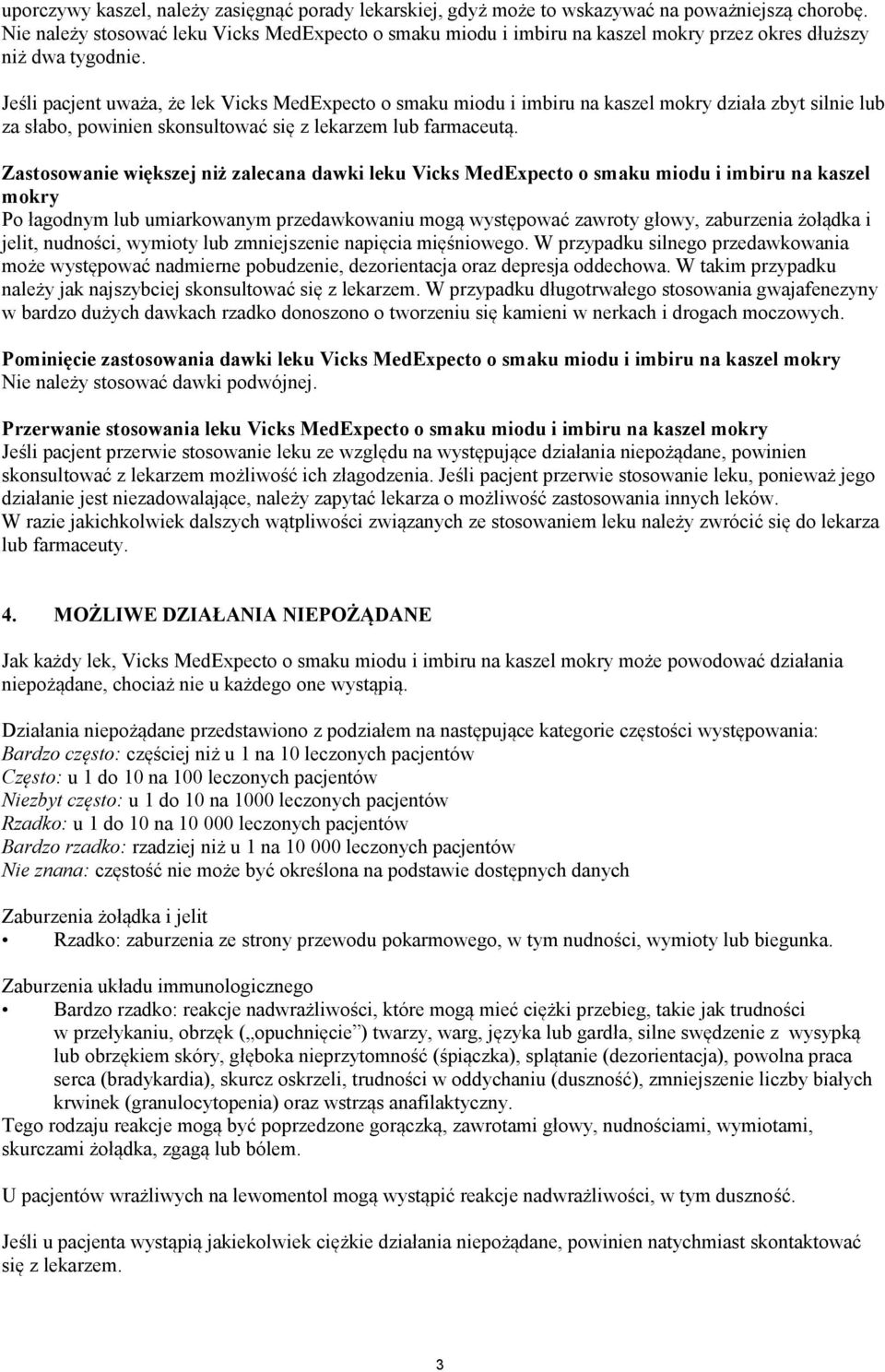 uporczywy kaszel, należy zasięgnąć porady lekarskiej, gdyż może to wskazywać na poważniejszą chorobę. Nie należy stosować leku Vicks MedExpecto o smaku miodu i imbiru na kaszel mokry przez okres dłuższy niż dwa tygodnie.

Jeśli pacjent uważa, że lek Vicks MedExpecto o smaku miodu i imbiru na kaszel mokry działa zbyt silnie lub za słabo, powinien skonsultować się z lekarzem lub farmaceutą.

Zastosowanie większej niż zalecana dawki leku Vicks MedExpecto o smaku miodu i imbiru na kaszel mokry
Po łagodnym lub umiarkowanym przedawkowaniu mogą występować zawroty głowy, zaburzenia żołądka i jelit, nudności, wymioty lub zmniejszenie napięcia mięśniowego. W przypadku silnego przedawkowania może występować nadmierne pobudzenie, dezorientacja oraz depresja oddechowa. W takim przypadku należy jak najszybciej skonsultować się z lekarzem. W przypadku długotrwałego stosowania gwajafenezyny w bardzo dużych dawkach rzadko donoszono o tworzeniu się kamieni w nerkach i drogach moczowych.

Pominięcie zastosowania dawki leku Vicks MedExpecto o smaku miodu i imbiru na kaszel mokry
Nie należy stosować dawki podwójnej.

Przerwanie stosowania leku Vicks MedExpecto o smaku miodu i imbiru na kaszel mokry
Jeśli pacjent przerwie stosowanie leku ze względu na występujące działania niepożądane, powinien skonsultować z lekarzem możliwość ich złagodzenia. Jeśli pacjent przerwie stosowanie leku, ponieważ jego działanie jest niezadowalające, należy zapytać lekarza o możliwość zastosowania innych leków.
W razie jakichkolwiek dalszych wątpliwości związanych ze stosowaniem leku należy zwrócić się do lekarza lub farmaceuty.

4. MOŻLIWE DZIAŁANIA NIEPOŻĄDANE

Jak każdy lek, Vicks MedExpecto o smaku miodu i imbiru na kaszel mokry może powodować działania niepożądane, chociaż nie u każdego one wystąpią.

Działania niepożądane przedstawiono z podziałem na następujące kategorie częstości występowania:
Bardzo często: częściej niż u 1 na 10 leczonych pacjentów
Często: u 1 do 10 na 100 leczonych pacjentów
Niezbyt często: u 1 do 10 na 1000 leczonych pacjentów
Rzadko: u 1 do 10 na 10 000 leczonych pacjentów
Bardzo rzadko: rzadziej niż u 1 na 10 000 leczonych pacjentów
Nie znana: częstość nie może być określona na podstawie dostępnych danych

Zaburzenia żołądka i jelit
• Rzadko: zaburzenia ze strony przewodu pokarmowego, w tym nudności, wymioty lub biegunka.

Zaburzenia układu immunologicznego
• Bardzo rzadko: reakcje nadwrażliwości, które mogą mieć ciężki przebieg, takie jak trudności w przełykaniu, obrzęk („opuchnięcie”) twarzy, warg, języka lub gardła, silne swędzenie z wysypką lub obrzękiem skóry, głęboka nieprzytomność (śpiączka), splątanie (dezorientacja), powolna praca serca (bradykardia), skurcz oskrzeli, trudności w oddychaniu (duszność), zmniejszenie liczby białych krwinek (granulocytopenia) oraz wstrząs anafilaktyczny.
Tego rodzaju reakcje mogą być poprzedzone gorączką, zawrotami głowy, nudnościami, wymiotami, skurczami żołądka, zgagą lub bólem.

U pacjentów wrażliwych na lewomentol mogą wystąpić reakcje nadwrażliwości, w tym duszność.

Jeśli u pacjenta wystąpią jakiekolwiek ciężkie działania niepożądane, powinien natychmiast skontaktować się z lekarzem.

3